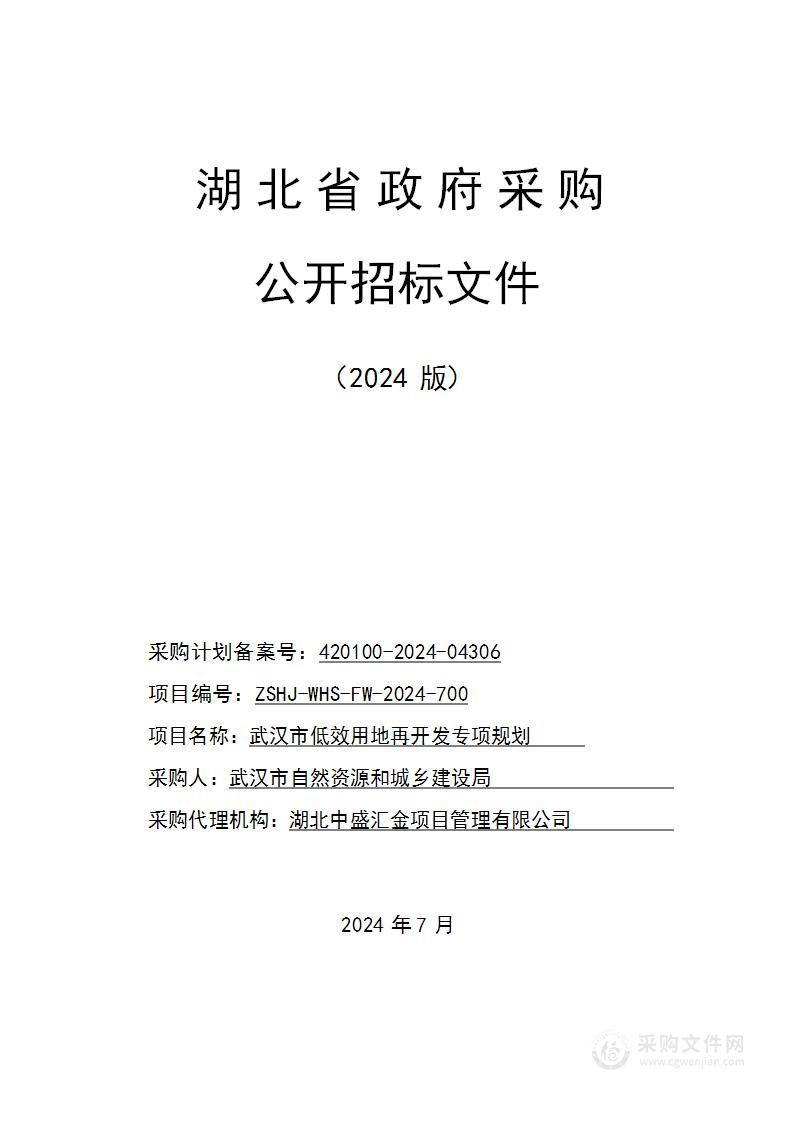 湖北省政府采购

公开招标文件

（2024 版）

采购计划备案号：420100-2024-04306

项目编号：ZSHJ-WHS-FW-2024-700

项目名称：武汉市低效用地再开发专项规划

采购人：武汉市自然资源和城乡建设局

采购代理机构：湖北中盛汇金项目管理有限公司

2024 年 7 月

采购文件网
www.cgwenjian.com